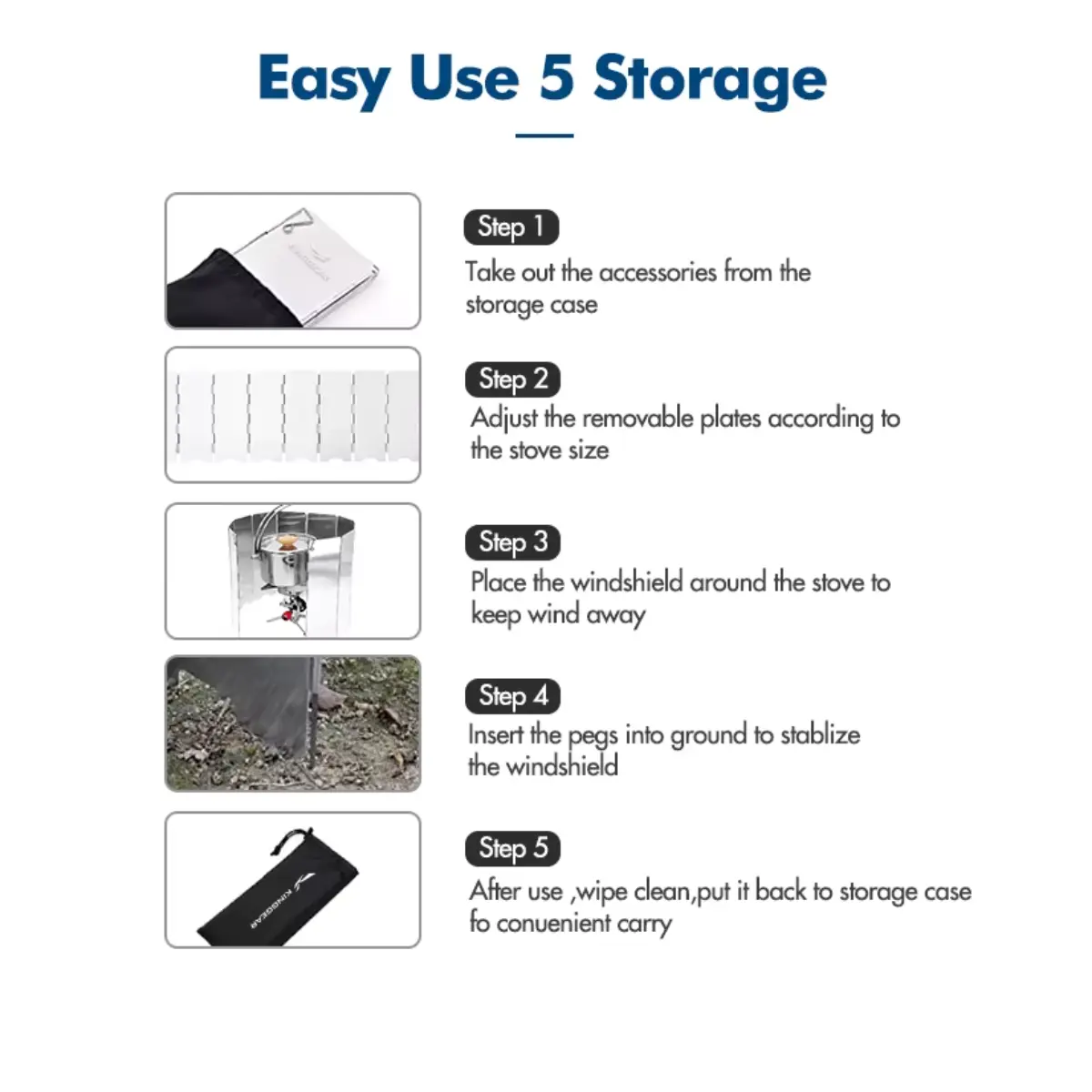 Easy Use 5 Storage

Step 1

Take out the accessories from the storage case

Step 2

Adjust the removable plates according to the stove size

Step 3

Place the windshield around the stove to keep wind away

Step 4

Insert the pegs into ground to stablize the windshield

Step 5

After use ,wipe clean,put it back to storage case fo conuenient carry